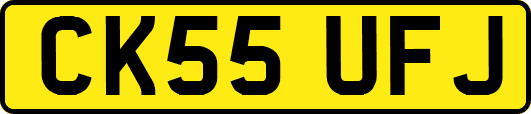 CK55 UFJ